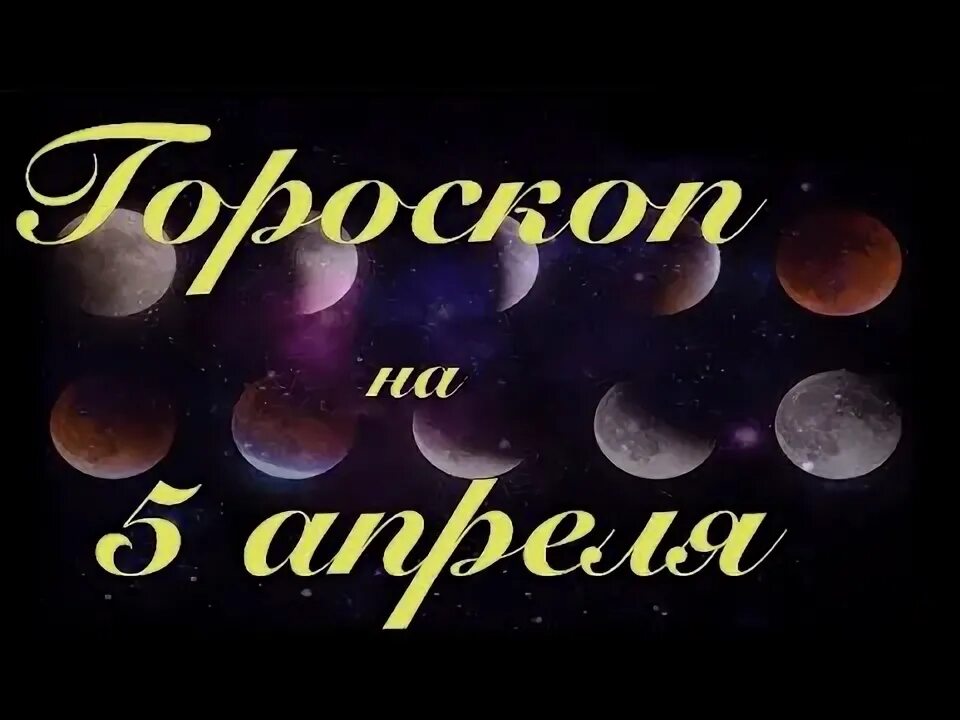 Гороскоп
на
5 апреля